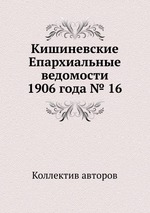 Кишиневские Епархиальные ведомости 1906 года № 16

Коллектив авторов